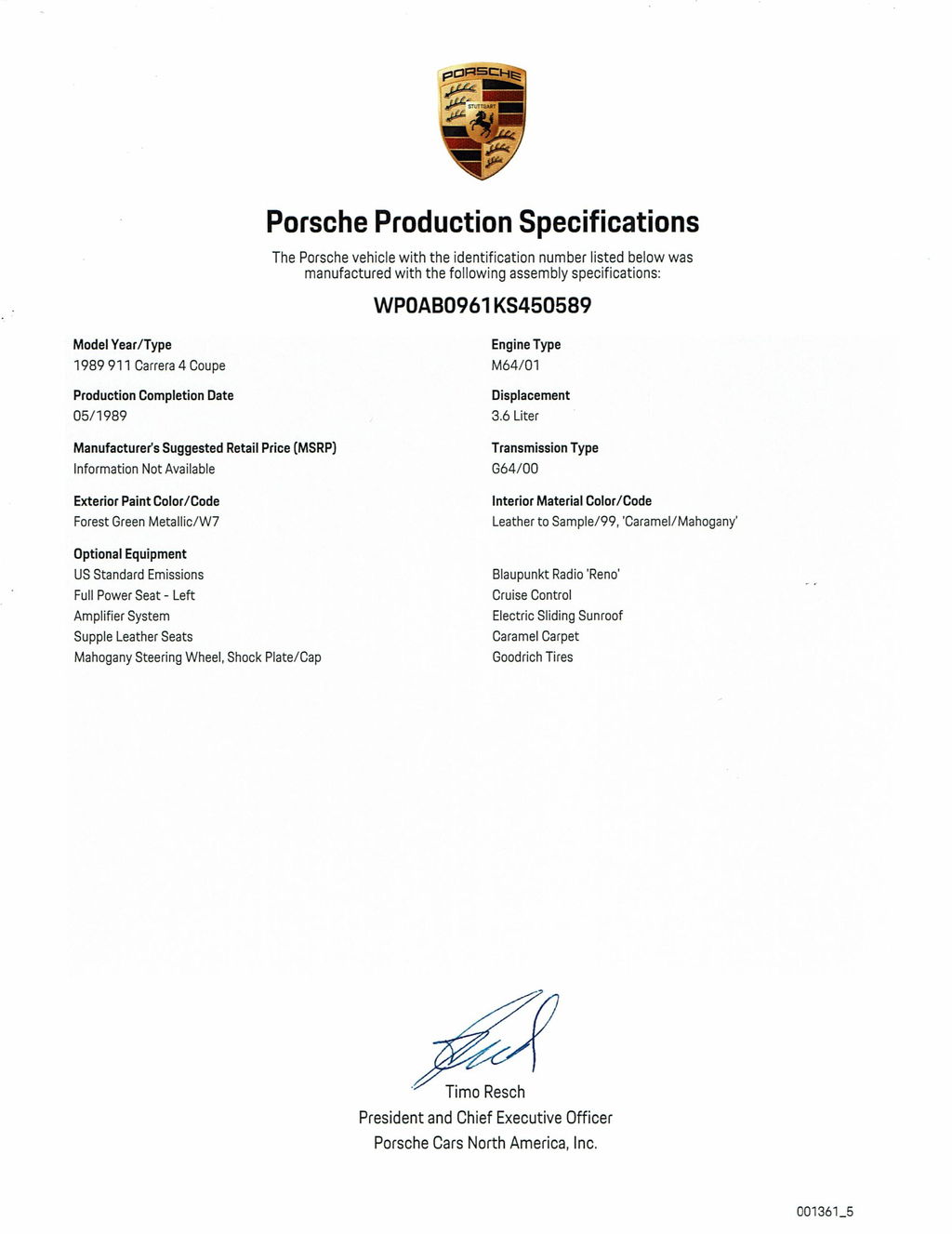 PORSCHE
STUTTGART

Porsche Production Specifications

The Porsche vehicle with the identification number listed below was manufactured with the following assembly specifications:

WP0AB0961KS450589

Model Year/Type
1989 911 Carrera 4 Coupe

Production Completion Date
05/1989

Manufacturer's Suggested Retail Price (MSRP)
Information Not Available

Exterior Paint Color/Code
Forest Green Metallic/W7

Optional Equipment
US Standard Emissions
Full Power Seat - Left
Amplifier System
Supple Leather Seats
Mahogany Steering Wheel, Shock Plate/Cap

Engine Type
M64/01

Displacement
3.6 Liter

Transmission Type
G64/00

Interior Material Color/Code
Leather to Sample/99, 'Caramel/Mahogany'

Blaupunkt Radio 'Reno'
Cruise Control
Electric Sliding Sunroof
Caramel Carpet
Goodrich Tires

Timo Resch
President and Chief Executive Officer
Porsche Cars North America, Inc.

001361_5